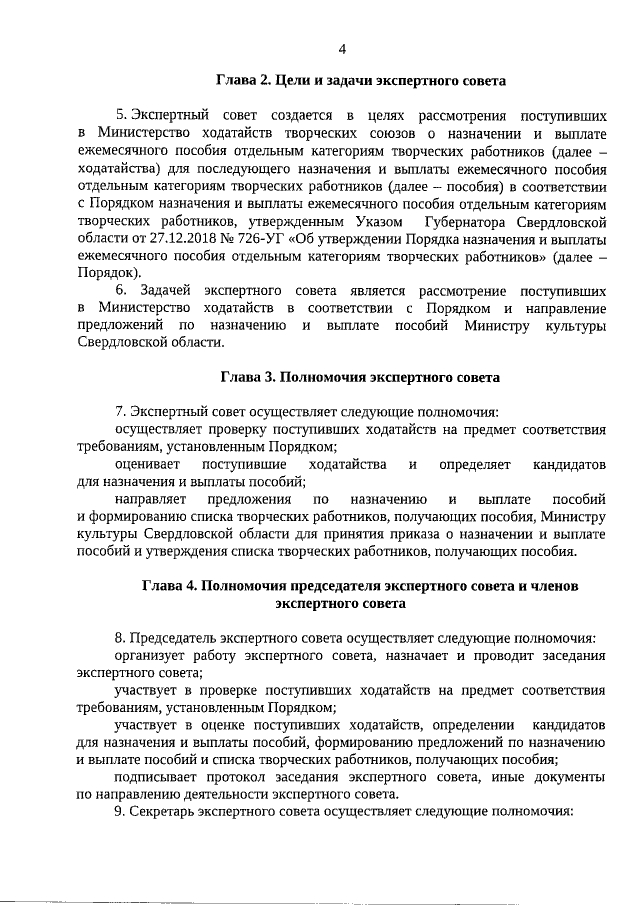 4

Глава 2. Цели и задачи экспертного совета

5. Экспертный совет создается в целях рассмотрения поступивших в Министерство ходатайств творческих союзов о назначении и выплате ежемесячного пособия отдельным категориям творческих работников (далее – ходатайства) для последующего назначения и выплаты ежемесячного пособия отдельным категориям творческих работников (далее – пособия) в соответствии с Порядком назначения и выплаты ежемесячного пособия отдельным категориям творческих работников, утвержденным Указом Губернатора Свердловской области от 27.12.2018 № 726-УГ «Об утверждении Порядка назначения и выплаты ежемесячного пособия отдельным категориям творческих работников» (далее – Порядок).

6. Задачей экспертного совета является рассмотрение поступивших в Министерство ходатайств в соответствии с Порядком и направление предложений по назначению и выплате пособий Министру культуры Свердловской области.

Глава 3. Полномочия экспертного совета

7. Экспертный совет осуществляет следующие полномочия:

осуществляет проверку поступивших ходатайств на предмет соответствия требованиям, установленным Порядком;

оценивает поступившие ходатайства и определяет кандидатов для назначения и выплаты пособий;

направляет предложения по назначению и выплате пособий и формированию списка творческих работников, получающих пособия, Министру культуры Свердловской области для принятия приказа о назначении и выплате пособий и утверждения списка творческих работников, получающих пособия.

Глава 4. Полномочия председателя экспертного совета и членов экспертного совета

8. Председатель экспертного совета осуществляет следующие полномочия:

организует работу экспертного совета, назначает и проводит заседания экспертного совета;

участвует в проверке поступивших ходатайств на предмет соответствия требованиям, установленным Порядком;

участвует в оценке поступивших ходатайств, определении кандидатов для назначения и выплаты пособий, формированию предложений по назначению и выплате пособий и списка творческих работников, получающих пособия;

подписывает протокол заседания экспертного совета, иные документы по направлению деятельности экспертного совета.

9. Секретарь экспертного совета осуществляет следующие полномочия: